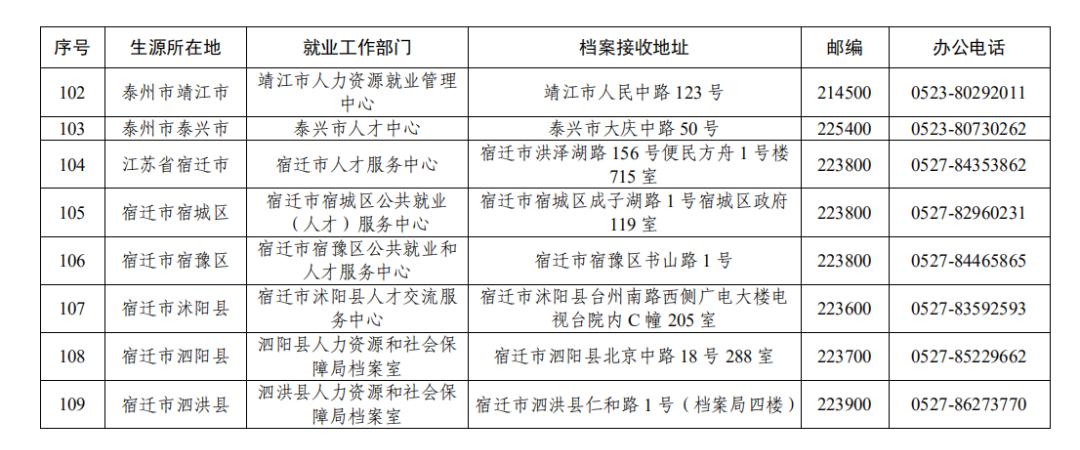 | 序号 | 生源所在地 | 就业工作部门 | 档案接收地址 | 邮编 | 办公电话 |
|---|---|---|---|---|---|
| 102 | 泰州市靖江市 | 靖江市人力资源就业管理中心 | 靖江市人民中路 123 号 | 214500 | 0523-80292011 |
| 103 | 泰州市泰兴市 | 泰兴市人才中心 | 泰兴市大庆中路 50 号 | 225400 | 0523-80730262 |
| 104 | 江苏省宿迁市 | 宿迁市人才服务中心 | 宿迁市洪泽湖路 156 号便民方舟 1 号楼 715 室 | 223800 | 0527-84353862 |
| 105 | 宿迁市宿城区 | 宿迁市宿城区公共就业（人才）服务中心 | 宿迁市宿城区成子湖路 1 号宿城区政府 119 室 | 223800 | 0527-82960231 |
| 106 | 宿迁市宿豫区 | 宿迁市宿豫区公共就业和人才服务中心 | 宿迁市宿豫区书山路 1 号 | 223800 | 0527-84465865 |
| 107 | 宿迁市沭阳县 | 宿迁市沭阳县人才交流服务中心 | 宿迁市沭阳县台州南路西侧广电大楼电视台院内 C 幢 205 室 | 223600 | 0527-83592593 |
| 108 | 宿迁市泗阳县 | 泗阳县人力资源和社会保障局档案室 | 宿迁市泗阳县北京中路 18 号 288 室 | 223700 | 0527-85229662 |
| 109 | 宿迁市泗洪县 | 泗洪县人力资源和社会保障局档案室 | 宿迁市泗洪县仁和路 1 号（档案局四楼） | 223900 | 0527-86273770 |